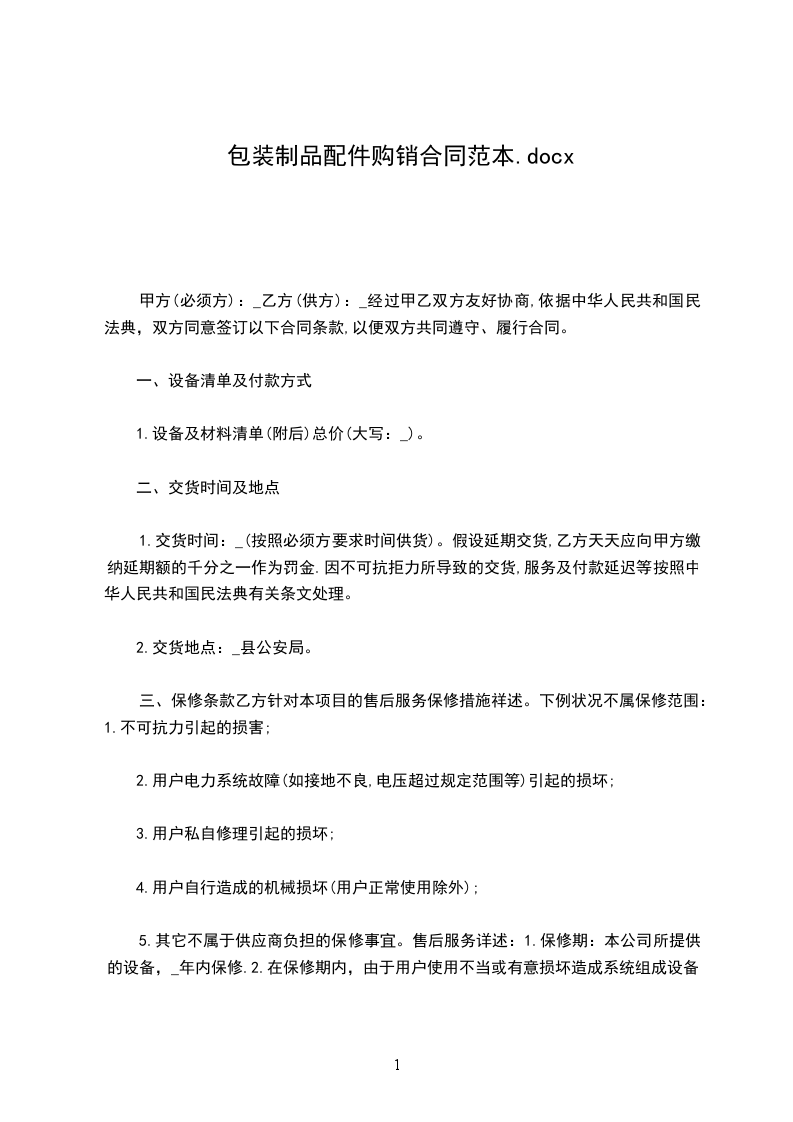 包装制品配件购销合同范本.docx

甲方(必须方)：_乙方(供方)：_经过甲乙双方友好协商,依据中华人民共和国民法典，双方同意签订以下合同条款,以便双方共同遵守、履行合同。

一、设备清单及付款方式

1.设备及材料清单(附后)总价(大写：_)。

二、交货时间及地点

1.交货时间：_(按照必须方要求时间供货)。假设延期交货,乙方天天应向甲方缴纳延期额的千分之一作为罚金.因不可抗拒力所导致的交货,服务及付款延迟等按照中华人民共和国民法典有关条文处理。

2.交货地点：_县公安局。

三、保修条款乙方针对本项目的售后服务保修措施祥述。下例状况不属保修范围：1.不可抗力引起的损害;

2.用户电力系统故障(如接地不良,电压超过规定范围等)引起的损坏;

3.用户私自修理引起的损坏;

4.用户自行造成的机械损坏(用户正常使用除外);

5.其它不属于供应商负担的保修事宜。售后服务详述：1.保修期：本公司所提供的设备，_年内保修.2.在保修期内，由于用户使用不当或有意损坏造成系统组成设备

1